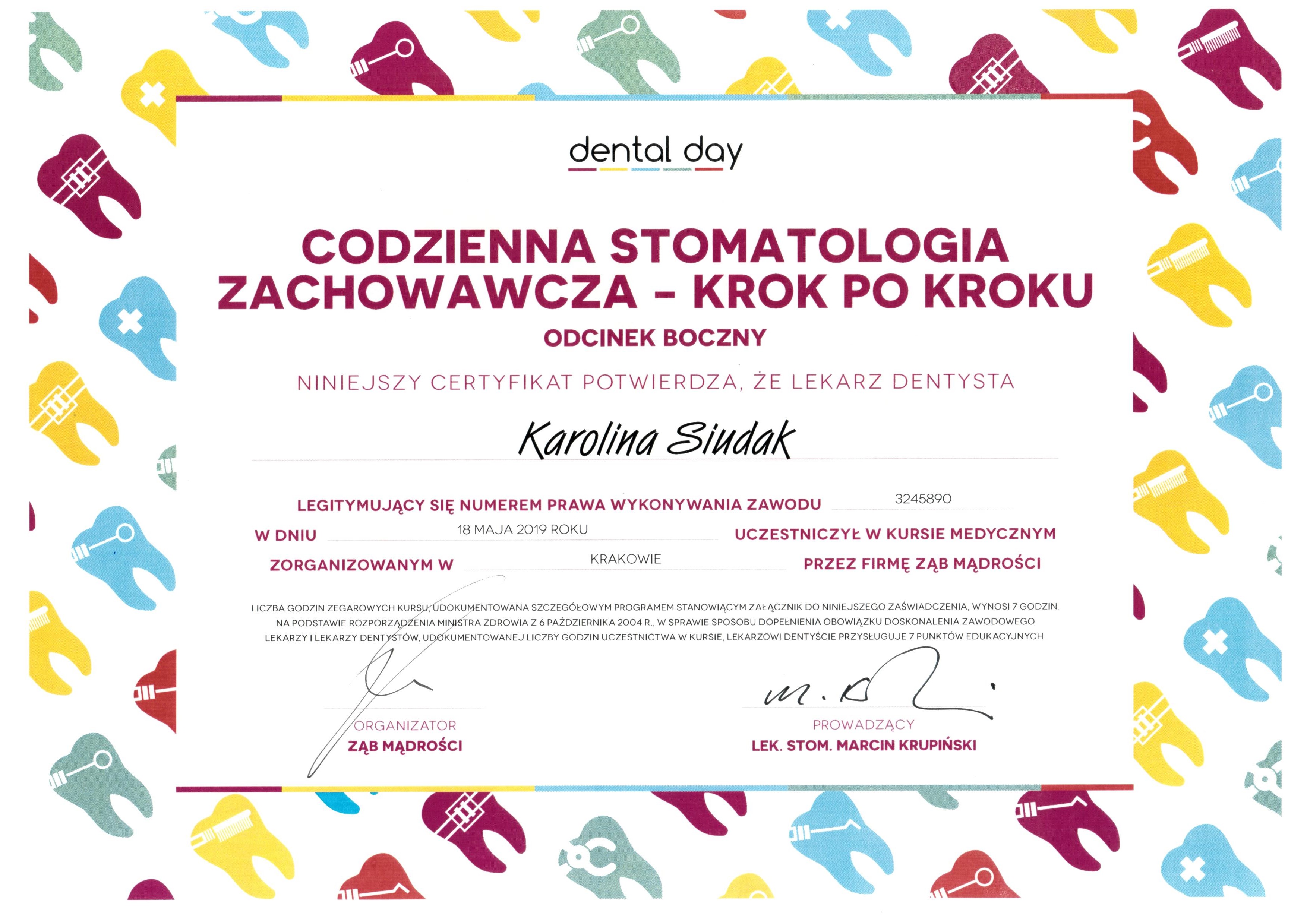 dental day

CODZIENNA STOMATOLOGIA ZACHOWAWCZA – KROK PO KROKU

ODCINEK BOCZNY

NINIEJSZY CERTYFIKAT POTWIERDZA, ŻE LEKARZ DENTYSTA

Karolina Siudak

LEGITYMUJĄCY SIĘ NUMEREM PRAWA WYKONYWANIA ZAWODU 3245890

W DNIU 18 MAJA 2019 ROKU UCZESTNICZYŁ W KURSIE MEDYCZNYM

ZORGANIZOWANYM W KRAKOWIE PRZEZ FIRMĘ ZĄB MĄDROŚCI

LICZBA GODZIN ZEGAROWYCH KURSU, UDOKUMENTOWANA SZCZEGÓŁOWYM PROGRAMEM STANOWIĄCYM ZAŁĄCZNIK DO NINIEJSZEGO ZAŚWIADCZENIA, WYNOSI 7 GODZIN NA PODSTAWIE ROZPORZĄDZENIA MINISTRA ZDROWIA Z 6 PAŹDZIERNIKA 2004 R., W SPRAWIE SPOSOBU DOPEŁNIENIA OBOWIĄZKU DOSKONALENIA ZAWODOWEGO LEKARZY I LEKARZY DENTYSTÓW, UDOKUMENTOWANEJ LICZBY GODZIN UCZESTNICTWA W KURSIE, LEKARZOWI DENTYŚCIE PRZYSŁUGUJE 7 PUNKTÓW EDUKACYJNYCH.

ORGANIZATOR
ZĄB MĄDROŚCI

PROWADZĄCY
LEK. STOM. MARCIN KRUPIŃSKI